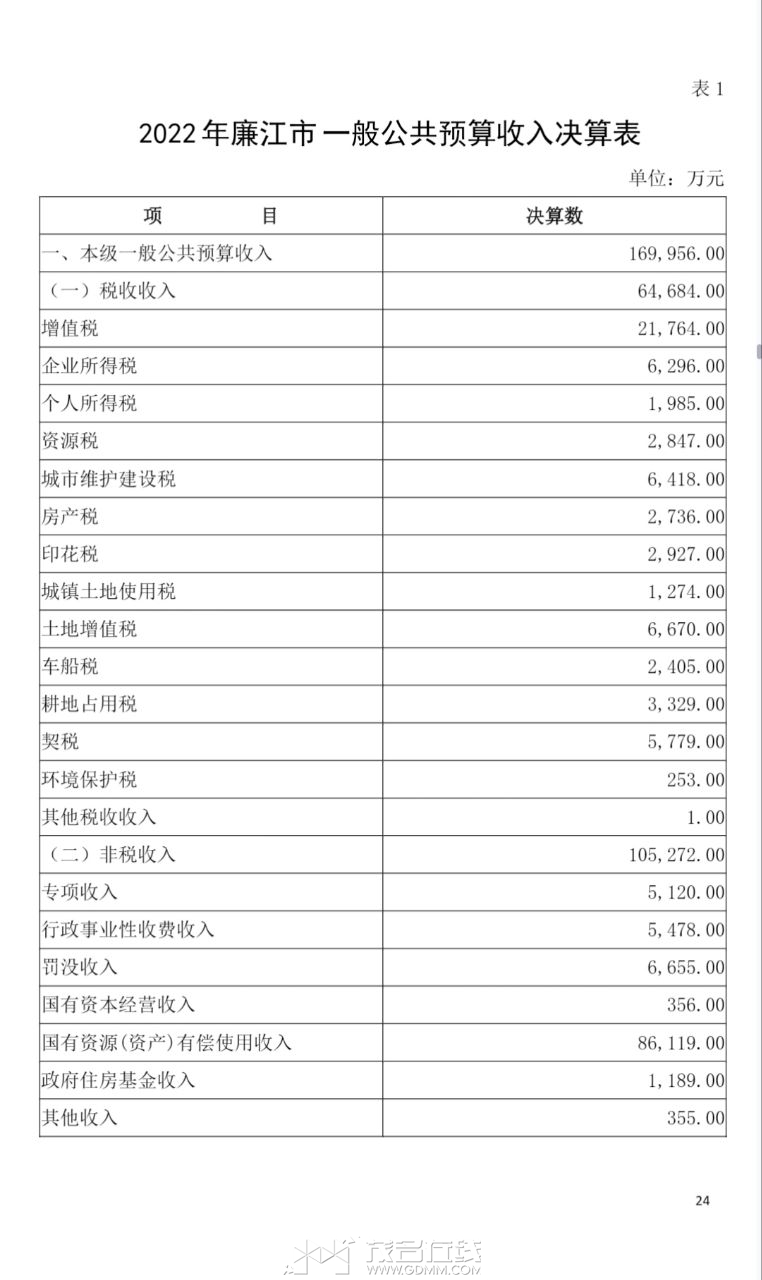 表 1

2022 年廉江市 一般公共预算收入决算表

单位：万元

| 项　　目 | 决算数 |
|---|---|
| 一、本级一般公共预算收入 | 169,956.00 |
| （一）税收收入 | 64,684.00 |
| 增值税 | 21,764.00 |
| 企业所得税 | 6,296.00 |
| 个人所得税 | 1,985.00 |
| 资源税 | 2,847.00 |
| 城市维护建设税 | 6,418.00 |
| 房产税 | 2,736.00 |
| 印花税 | 2,927.00 |
| 城镇土地使用税 | 1,274.00 |
| 土地增值税 | 6,670.00 |
| 车船税 | 2,405.00 |
| 耕地占用税 | 3,329.00 |
| 契税 | 5,779.00 |
| 环境保护税 | 253.00 |
| 其他税收收入 | 1.00 |
| （二）非税收入 | 105,272.00 |
| 专项收入 | 5,120.00 |
| 行政事业性收费收入 | 5,478.00 |
| 罚没收入 | 6,655.00 |
| 国有资本经营收入 | 356.00 |
| 国有资源(资产)有偿使用收入 | 86,119.00 |
| 政府住房基金收入 | 1,189.00 |
| 其他收入 | 355.00 |

24

茂名在线 WWW.GDMM.COM